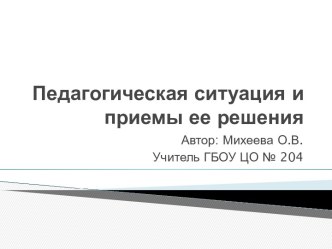 Педагогическая ситуация и приемы ее решения

Автор: Михеева О.В.
Учитель ГБОУ ЦО № 204